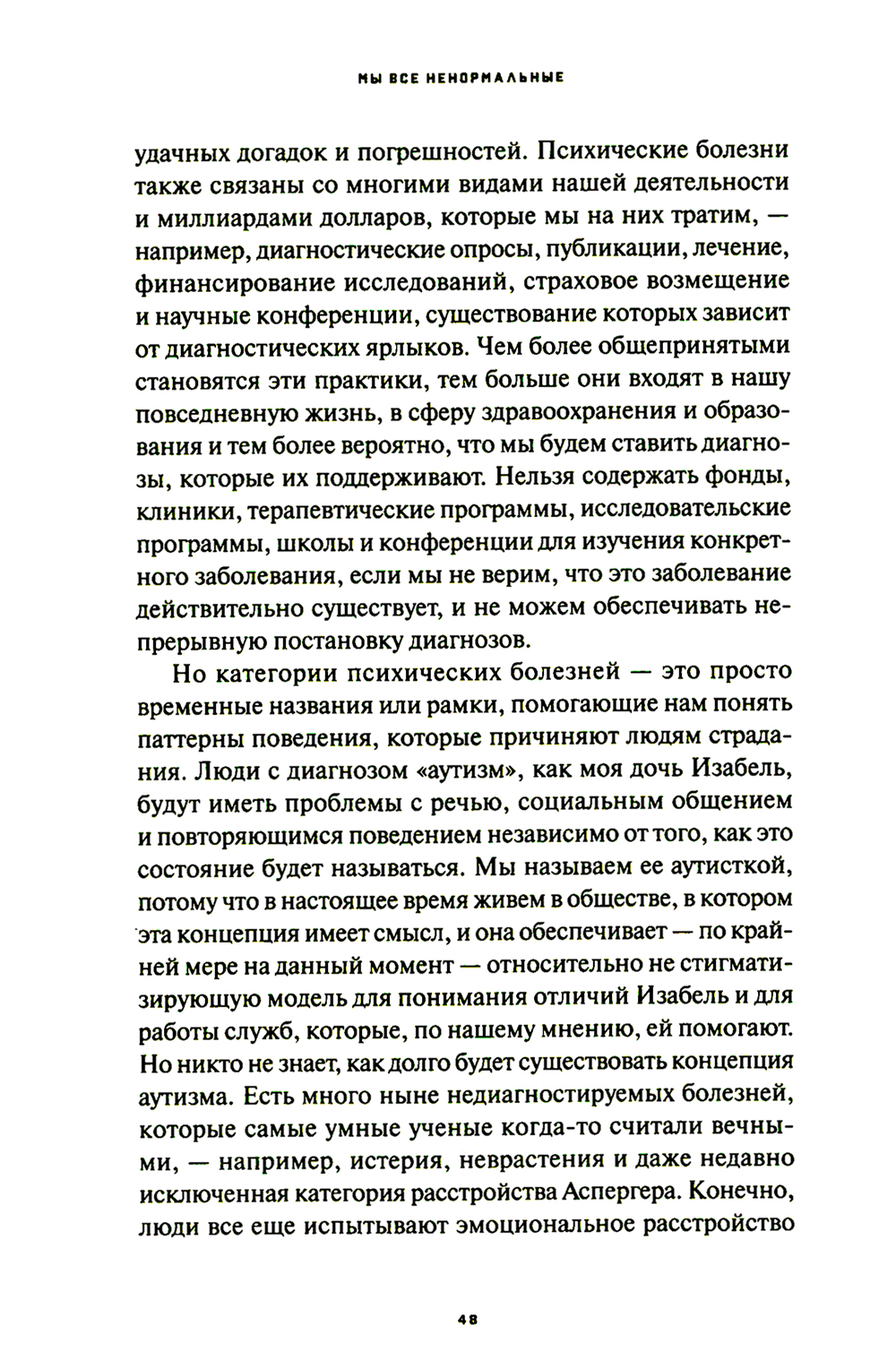 МЫ ВСЕ НЕНОРМАЛЬНЫЕ

удачных догадок и погрешностей. Психические болезни также связаны со многими видами нашей деятельности и миллиардами долларов, которые мы на них тратим, — например, диагностические опросы, публикации, лечение, финансирование исследований, страховое возмещение и научные конференции, существование которых зависит от диагностических ярлыков. Чем более общепринятыми становятся эти практики, тем больше они входят в нашу повседневную жизнь, в сферу здравоохранения и образования и тем более вероятно, что мы будем ставить диагнозы, которые их поддерживают. Нельзя содержать фонды, клиники, терапевтические программы, исследовательские программы, школы и конференции для изучения конкретного заболевания, если мы не верим, что это заболевание действительно существует, и не можем обеспечивать непрерывную постановку диагнозов.

Но категории психических болезней — это просто временные названия или рамки, помогающие нам понять паттерны поведения, которые причиняют людям страдания. Люди с диагнозом «аутизм», как моя дочь Изабель, будут иметь проблемы с речью, социальным общением и повторяющимся поведением независимо от того, как это состояние будет называться. Мы называем ее аутисткой, потому что в настоящее время живем в обществе, в котором эта концепция имеет смысл, и она обеспечивает — по крайней мере на данный момент — относительно не стигматизирующую модель для понимания отличий Изабель и для работы служб, которые, по нашему мнению, ей помогают. Но никто не знает, как долго будет существовать концепция аутизма. Есть много ныне недиагностируемых болезней, которые самые умные ученые когда-то считали вечными, — например, истерия, неврастения и даже недавно исключенная категория расстройства Аспергера. Конечно, люди все еще испытывают эмоциональное расстройство

48